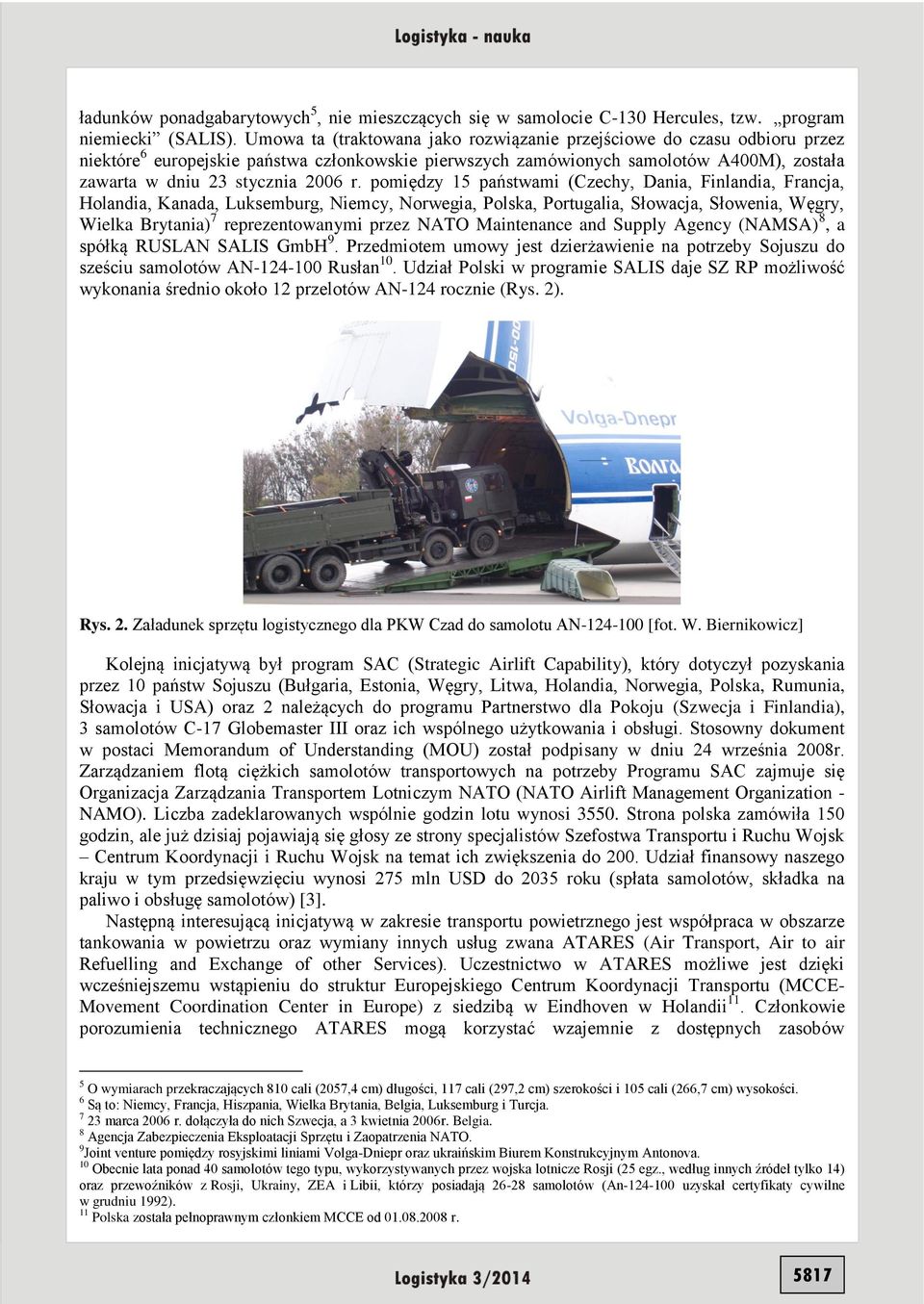 Logistyka - nauka

ładunków ponadgabarytowych$^5$, nie mieszczących się w samolocie C-130 Hercules, tzw. „program niemiecki” (SALIS). Umowa ta (traktowana jako rozwiązanie przejściowe do czasu odbioru przez niektóre$^6$ europejskie państwa członkowskie pierwszych zamówionych samolotów A400M), została zawarta w dniu 23 stycznia 2006 r. pomiędzy 15 państwami (Czechy, Dania, Finlandia, Francja, Holandia, Kanada, Luksemburg, Niemcy, Norwegia, Polska, Portugalia, Słowacja, Słowenia, Węgry, Wielka Brytania)$^7$ reprezentowanymi przez NATO Maintenance and Supply Agency (NAMSA)$^8$, a spółką RUSLAN SALIS GmbH$^9$. Przedmiotem umowy jest dzierżawienie na potrzeby Sojuszu do sześciu samolotów AN-124-100 Rusłan$^{10}$. Udział Polski w programie SALIS daje SZ RP możliwość wykonania średnio około 12 przelotów AN-124 rocznie (Rys. 2).

Volga-Dnepr
Волга

Rys. 2. Załadunek sprzętu logistycznego dla PKW Czad do samolotu AN-124-100 [fot. W. Biernikowicz]

Kolejną inicjatywą był program SAC (Strategic Airlift Capability), który dotyczył pozyskania przez 10 państw Sojuszu (Bułgaria, Estonia, Węgry, Litwa, Holandia, Norwegia, Polska, Rumunia, Słowacja i USA) oraz 2 należących do programu Partnerstwo dla Pokoju (Szwecja i Finlandia), 3 samolotów C-17 Globemaster III oraz ich wspólnego użytkowania i obsługi. Stosowny dokument w postaci Memorandum of Understanding (MOU) został podpisany w dniu 24 września 2008r. Zarządzaniem flotą ciężkich samolotów transportowych na potrzeby Programu SAC zajmuje się Organizacja Zarządzania Transportem Lotniczym NATO (NATO Airlift Management Organization - NAMO). Liczba zadeklarowanych wspólnie godzin lotu wynosi 3550. Strona polska zamówiła 150 godzin, ale już dzisiaj pojawiają się głosy ze strony specjalistów Szefostwa Transportu i Ruchu Wojsk – Centrum Koordynacji i Ruchu Wojsk na temat ich zwiększenia do 200. Udział finansowy naszego kraju w tym przedsięwzięciu wynosi 275 mln USD do 2035 roku (spłata samolotów, składka na paliwo i obsługę samolotów) [3].

Następną interesującą inicjatywą w zakresie transportu powietrznego jest współpraca w obszarze tankowania w powietrzu oraz wymiany innych usług zwana ATARES (Air Transport, Air to air Refuelling and Exchange of other Services). Uczestnictwo w ATARES możliwe jest dzięki wcześniejszemu wstąpieniu do struktur Europejskiego Centrum Koordynacji Transportu (MCCE-Movement Coordination Center in Europe) z siedzibą w Eindhoven w Holandii$^{11}$. Członkowie porozumienia technicznego ATARES mogą korzystać wzajemnie z dostępnych zasobów

$^5$ O wymiarach przekraczających 810 cali (2057,4 cm) długości, 117 cali (297,2 cm) szerokości i 105 cali (266,7 cm) wysokości.
$^6$ Są to: Niemcy, Francja, Hiszpania, Wielka Brytania, Belgia, Luksemburg i Turcja.
$^7$ 23 marca 2006 r. dołączyła do nich Szwecja, a 3 kwietnia 2006r. Belgia.
$^8$ Agencja Zabezpieczenia Eksploatacji Sprzętu i Zaopatrzenia NATO.
$^9$Joint venture pomiędzy rosyjskimi liniami Volga-Dniepr oraz ukraińskim Biurem Konstrukcyjnym Antonova.
$^{10}$ Obecnie lata ponad 40 samolotów tego typu, wykorzystywanych przez wojska lotnicze Rosji (25 egz., według innych źródeł tylko 14) oraz przewoźników z Rosji, Ukrainy, ZEA i Libii, którzy posiadają 26-28 samolotów (An-124-100 uzyskał certyfikaty cywilne w grudniu 1992).
$^{11}$ Polska została pełnoprawnym członkiem MCCE od 01.08.2008 r.

Logistyka 3/2014

5817